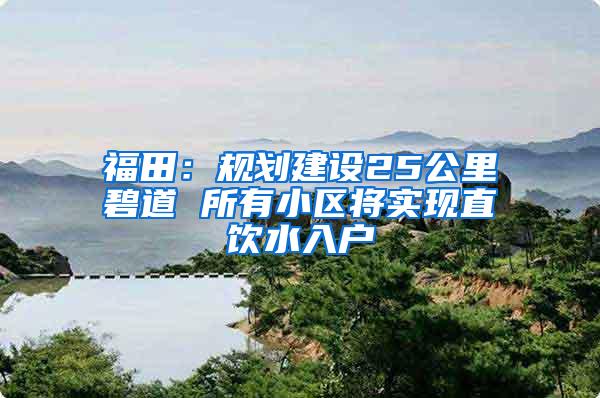 福田：规划建设25公里碧道 所有小区将实现直饮水入户